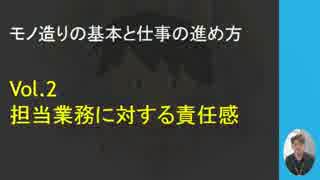 モノ造りの基本と仕事の進め方

Vol.2
担当業務に対する責任感